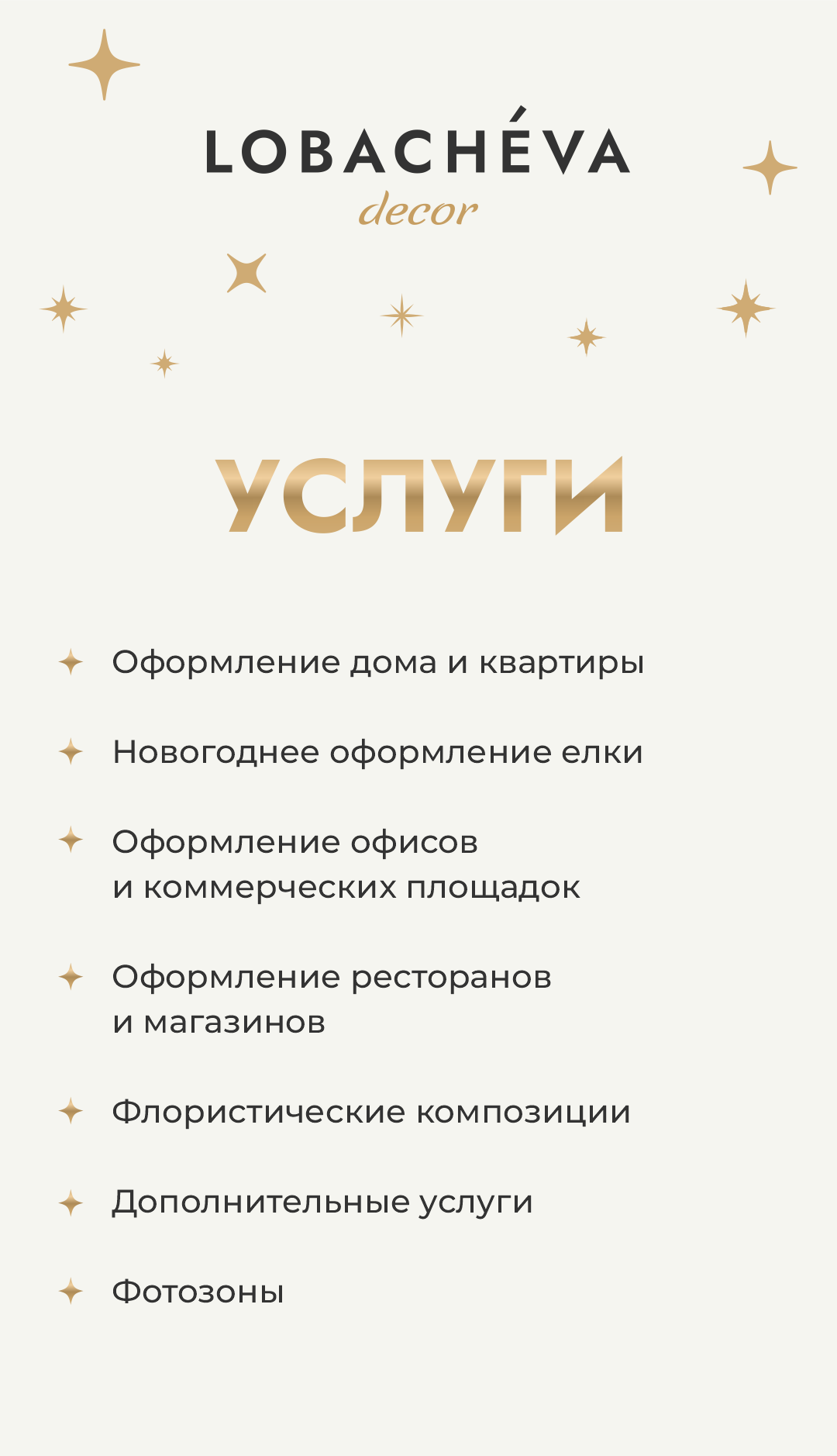 LOBACHÉVA
decor

УСЛУГИ

Оформление дома и квартиры

Новогоднее оформление елки

Оформление офисов и коммерческих площадок

Оформление ресторанов и магазинов

Флористические композиции

Дополнительные услуги

Фотозоны